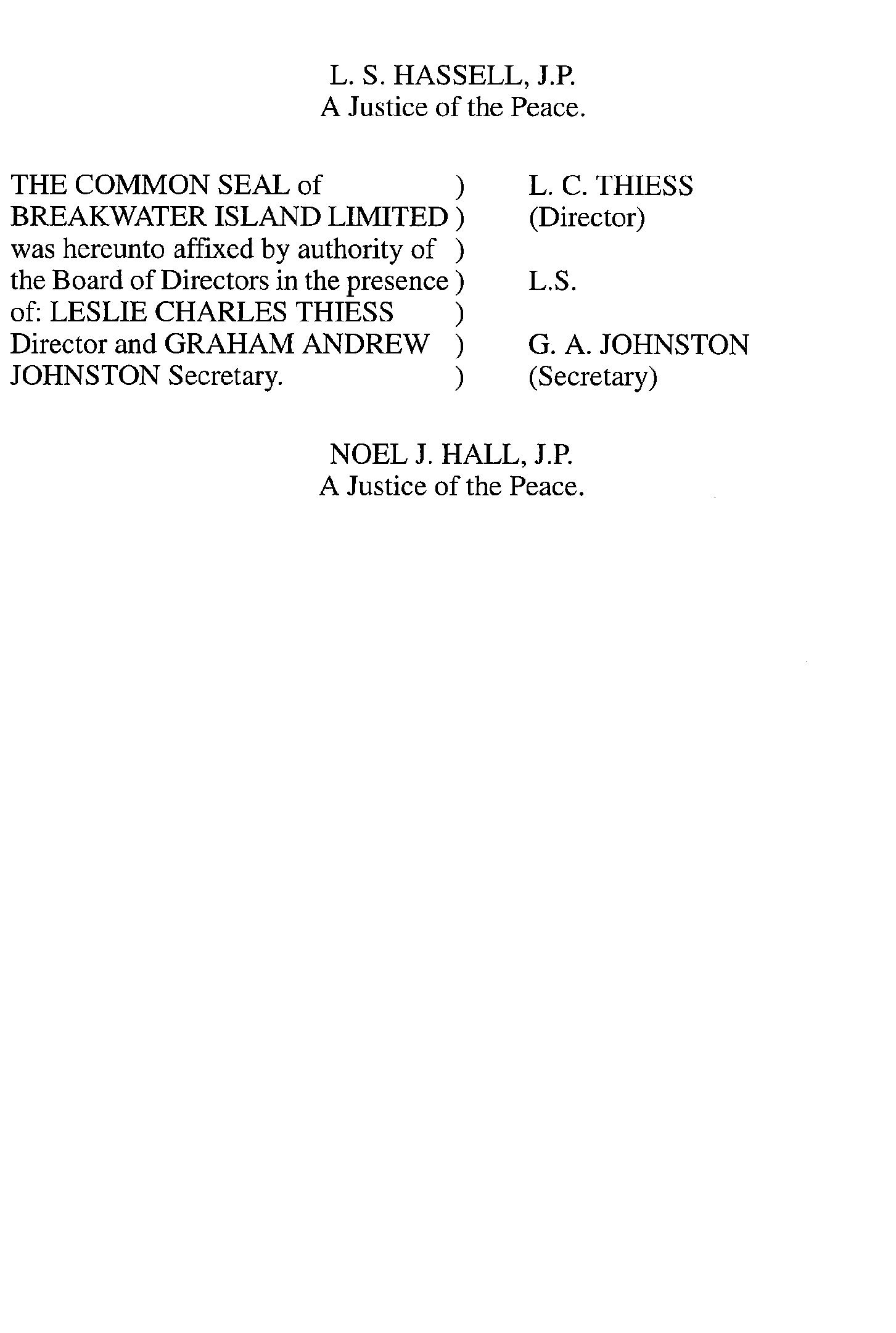 L. S. HASSELL, J.P.
A Justice of the Peace.

THE COMMON SEAL of )
BREAKWATER ISLAND LIMITED )
was hereunto affixed by authority of )
the Board of Directors in the presence )
of: LESLIE CHARLES THIESS )
Director and GRAHAM ANDREW )
JOHNSTON Secretary. )

L. C. THIESS
(Director)

L.S.

G. A. JOHNSTON
(Secretary)

NOEL J. HALL, J.P.
A Justice of the Peace.